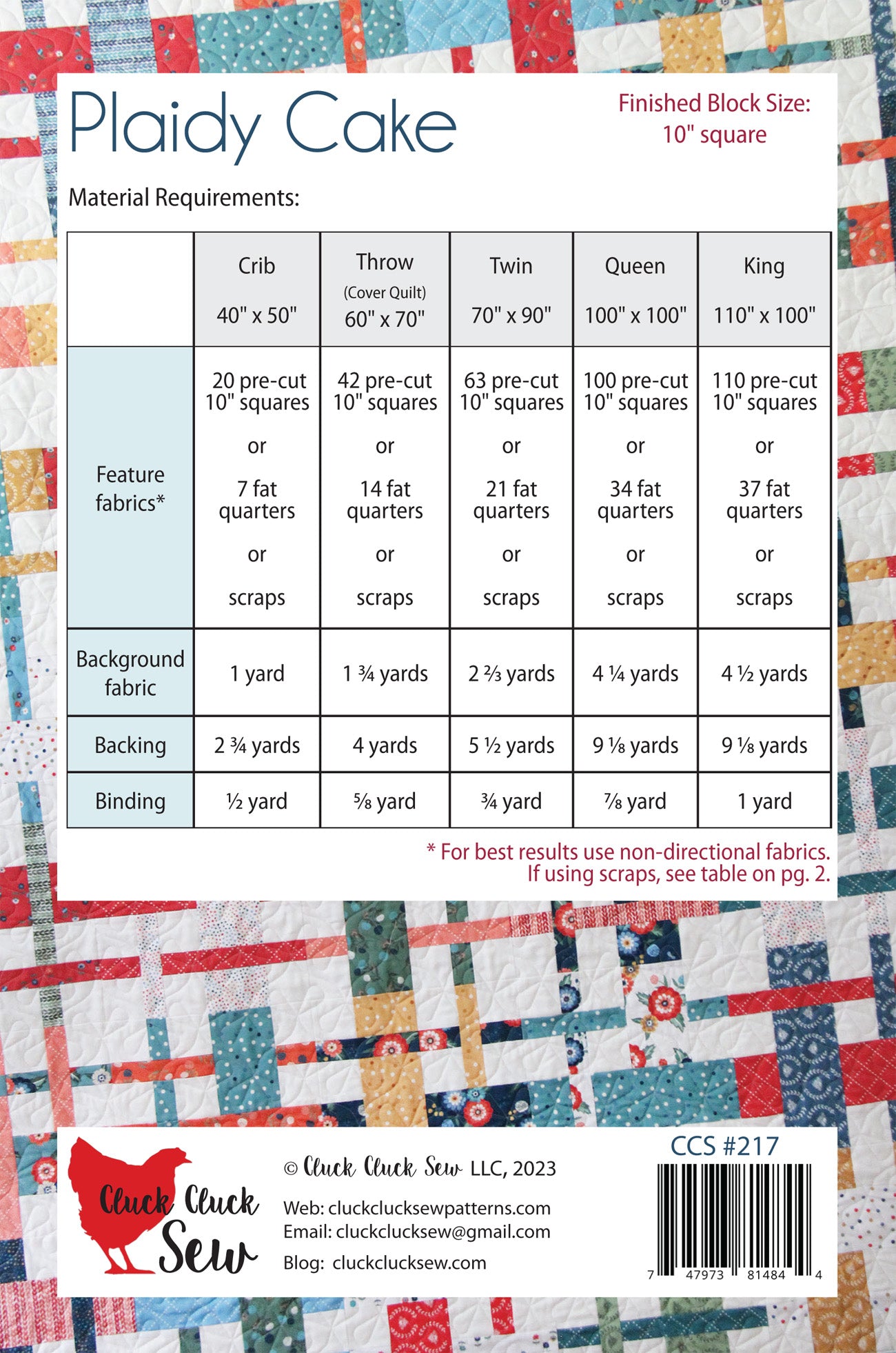 Plaidy Cake

Finished Block Size: 10" square

Material Requirements:

| | Crib 40" x 50" | Throw (Cover Quilt) 60" x 70" | Twin 70" x 90" | Queen 100" x 100" | King 110" x 100" |
|---|---|---|---|---|---|
| Feature fabrics* | 20 pre-cut 10" squares or 7 fat quarters or scraps | 42 pre-cut 10" squares or 14 fat quarters or scraps | 63 pre-cut 10" squares or 21 fat quarters or scraps | 100 pre-cut 10" squares or 34 fat quarters or scraps | 110 pre-cut 10" squares or 37 fat quarters or scraps |
| Background fabric | 1 yard | 1 ¾ yards | 2 ⅔ yards | 4 ¼ yards | 4 ½ yards |
| Backing | 2 ¾ yards | 4 yards | 5 ½ yards | 9 ⅛ yards | 9 ⅛ yards |
| Binding | ½ yard | ⅝ yard | ¾ yard | ⅞ yard | 1 yard |

* For best results use non-directional fabrics. If using scraps, see table on pg. 2.

Cluck Cluck Sew

© Cluck Cluck Sew LLC, 2023

Web: cluckclucksewpatterns.com
Email: cluckclucksew@gmail.com
Blog: cluckclucksew.com

CCS #217

7 47973 81484 4